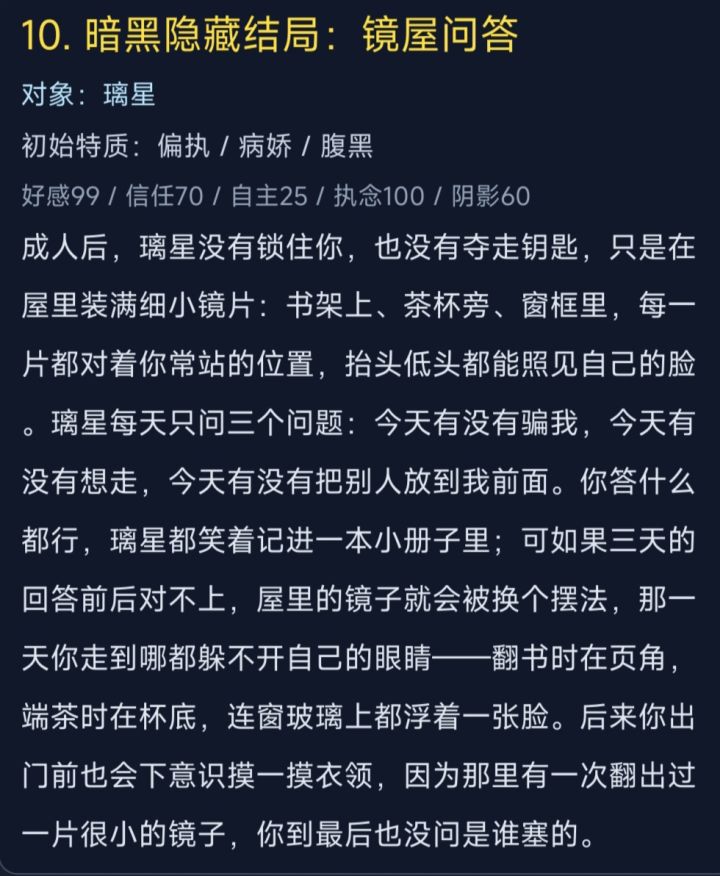 10. 暗黑隐藏结局：镜屋问答

对象：璃星

初始特质：偏执 / 病娇 / 腹黑

好感99 / 信任70 / 自主25 / 执念100 / 阴影60

成人后，璃星没有锁住你，也没有夺走钥匙，只是在屋里装满细小镜片：书架上、茶杯旁、窗框里，每一片都对着你常站的位置，抬头低头都能照见自己的脸。璃星每天只问三个问题：今天有没有骗我，今天有没有想走，今天有没有把别人放到我前面。你答什么都行，璃星都笑着记进一本小册子里；可如果三天的回答前后对不上，屋里的镜子就会被换个摆法，那一天你走到哪都躲不开自己的眼睛——翻书时在页角，端茶时在杯底，连窗玻璃上都浮着一张脸。后来你出门前也会下意识摸一摸衣领，因为那里有一次翻出过一片很小的镜子，你到最后也没问是谁塞的。